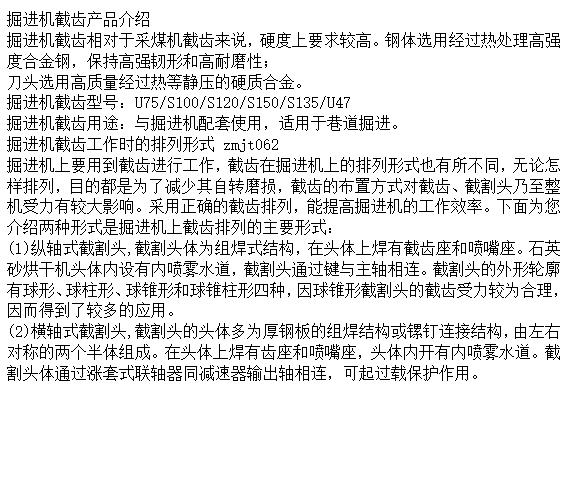 掘进机截齿产品介绍
掘进机截齿相对于采煤机截齿来说，硬度上要求较高。钢体选用经过热处理高强度合金钢，保持高强韧形和高耐磨性；
刀头选用高质量经过热等静压的硬质合金。
掘进机截齿型号：U75/S100/S120/S150/S135/U47
掘进机截齿用途：与掘进机配套使用，适用于巷道掘进。
掘进机截齿工作时的排列形式 zmjt062
掘进机上要用到截齿进行工作，截齿在掘进机上的排列形式也有所不同，无论怎样排列，目的都是为了减少其自转磨损，截齿的布置方式对截齿、截割头乃至整机受力有较大影响。采用正确的截齿排列，能提高掘进机的工作效率。下面为您介绍两种形式是掘进机上截齿排列的主要形式：
(1)纵轴式截割头,截割头体为组焊式结构，在头体上焊有截齿座和喷嘴座。石英砂烘干机头体内设有内喷雾水道，截割头通过键与主轴相连。截割头的外形轮廓有球形、球柱形、球锥形和球锥柱形四种，因球锥形截割头的截齿受力较为合理，因而得到了较多的应用。
(2)横轴式截割头,截割头的头体多为厚钢板的组焊结构或镙钉连接结构，由左右对称的两个半体组成。在头体上焊有齿座和喷嘴座，头体内开有内喷雾水道。截割头体通过涨套式联轴器同减速器输出轴相连，可起过载保护作用。